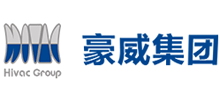 Hivac Group

豪威集团